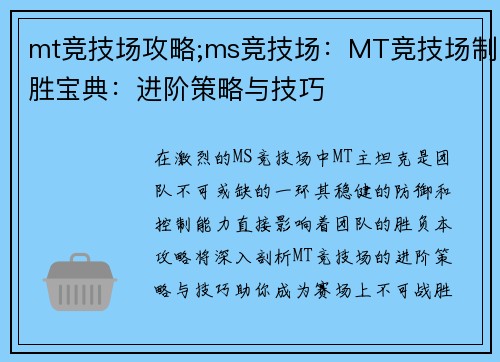 mt竞技场攻略;ms竞技场：MT竞技场制胜宝典：进阶策略与技巧

在激烈的MS竞技场中MT主坦克是团队不可或缺的一环其稳健的防御和控制能力直接影响着团队的胜负本攻略将深入剖析MT竞技场的进阶策略与技巧助你成为赛场上不可战胜